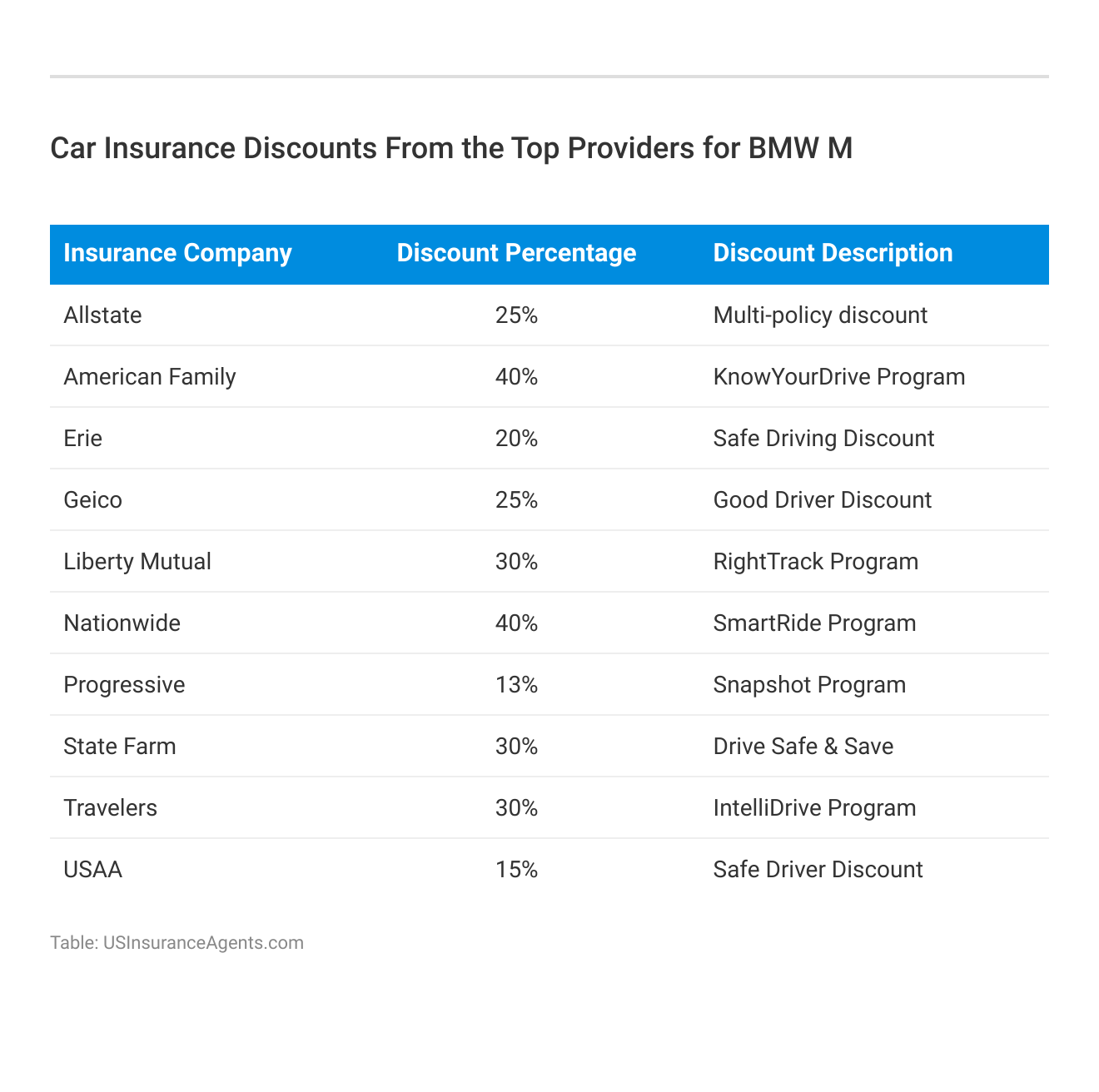 Car Insurance Discounts From the Top Providers for BMW M

| Insurance Company | Discount Percentage | Discount Description |
|---|---|---|
| Allstate | 25% | Multi-policy discount |
| American Family | 40% | KnowYourDrive Program |
| Erie | 20% | Safe Driving Discount |
| Geico | 25% | Good Driver Discount |
| Liberty Mutual | 30% | RightTrack Program |
| Nationwide | 40% | SmartRide Program |
| Progressive | 13% | Snapshot Program |
| State Farm | 30% | Drive Safe & Save |
| Travelers | 30% | IntelliDrive Program |
| USAA | 15% | Safe Driver Discount |

Table: USInsuranceAgents.com